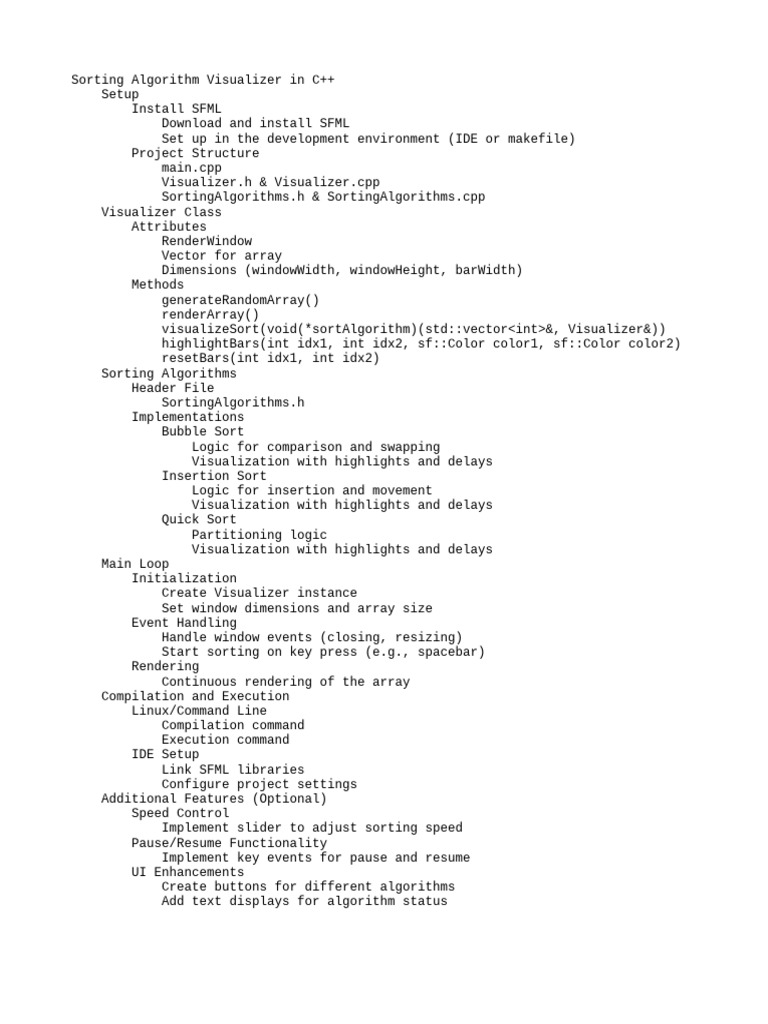 Sorting Algorithm Visualizer in C++
Setup
Install SFML
Download and install SFML
Set up in the development environment (IDE or makefile)
Project Structure
main.cpp
Visualizer.h & Visualizer.cpp
SortingAlgorithms.h & SortingAlgorithms.cpp
Visualizer Class
Attributes
RenderWindow
Vector for array
Dimensions (windowWidth, windowHeight, barWidth)
Methods
generateRandomArray()
renderArray()
visualizeSort(void(*sortAlgorithm)(std::vector<int>&, Visualizer&))
highlightBars(int idx1, int idx2, sf::Color color1, sf::Color color2)
resetBars(int idx1, int idx2)
Sorting Algorithms
Header File
SortingAlgorithms.h
Implementations
Bubble Sort
Logic for comparison and swapping
Visualization with highlights and delays
Insertion Sort
Logic for insertion and movement
Visualization with highlights and delays
Quick Sort
Partitioning logic
Visualization with highlights and delays
Main Loop
Initialization
Create Visualizer instance
Set window dimensions and array size
Event Handling
Handle window events (closing, resizing)
Start sorting on key press (e.g., spacebar)
Rendering
Continuous rendering of the array
Compilation and Execution
Linux/Command Line
Compilation command
Execution command
IDE Setup
Link SFML libraries
Configure project settings
Additional Features (Optional)
Speed Control
Implement slider to adjust sorting speed
Pause/Resume Functionality
Implement key events for pause and resume
UI Enhancements
Create buttons for different algorithms
Add text displays for algorithm status